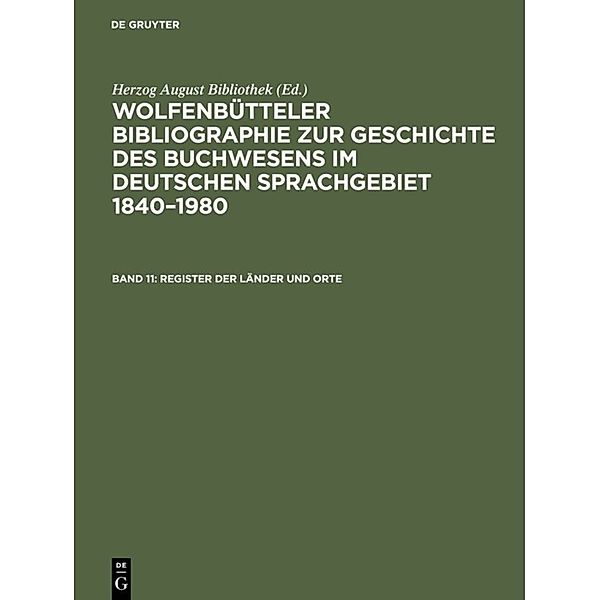 DE GRUYTER

Herzog August Bibliothek (Ed.)

WOLFENBÜTTELER BIBLIOGRAPHIE ZUR GESCHICHTE DES BUCHWESENS IM DEUTSCHEN SPRACHGEBIET 1840–1980

BAND 11: REGISTER DER LÄNDER UND ORTE

DE
G